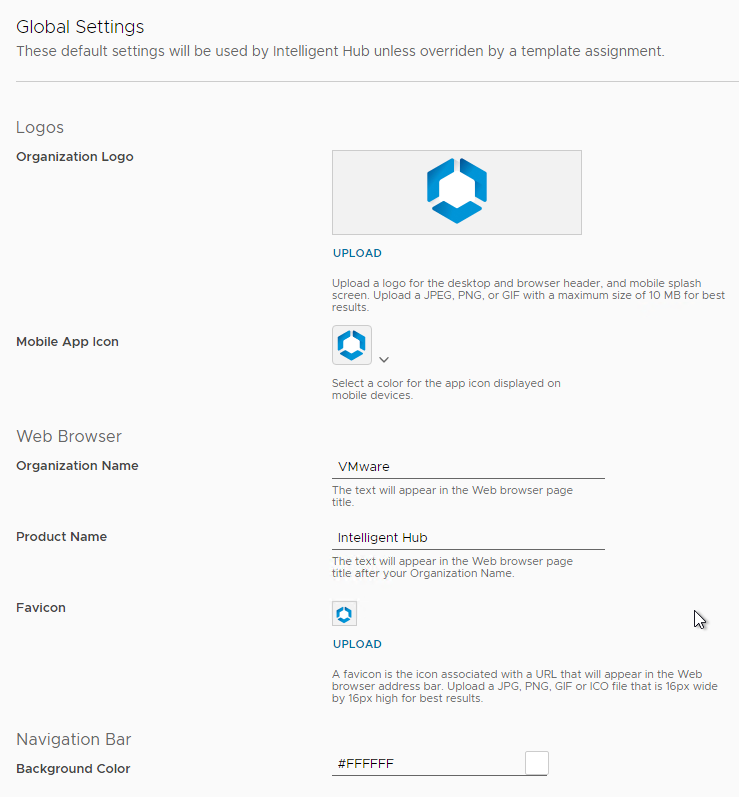 Global Settings
These default settings will be used by Intelligent Hub unless overriden by a template assignment.

Logos

Organization Logo

UPLOAD

Upload a logo for the desktop and browser header, and mobile splash screen. Upload a JPEG, PNG, or GIF with a maximum size of 10 MB for best results.

Mobile App Icon

Select a color for the app icon displayed on mobile devices.

Web Browser

Organization Name

VMware

The text will appear in the Web browser page title.

Product Name

Intelligent Hub

The text will appear in the Web browser page title after your Organization Name.

Favicon

UPLOAD

A favicon is the icon associated with a URL that will appear in the Web browser address bar. Upload a JPG, PNG, GIF or ICO file that is 16px wide by 16px high for best results.

Navigation Bar

Background Color

#FFFFFF